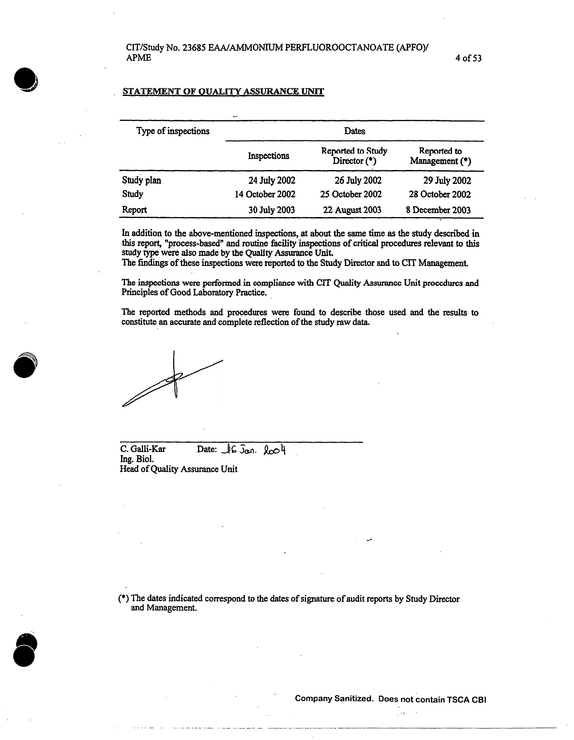 CIT/Study No. 23685 EAA/AMMONIUM PERFLUOROOCTANOATE (APFO)/ APME
4 of 53

STATEMENT OF QUALITY ASSURANCE UNIT

| Type of inspections | Dates | | |
|---|---|---|---|
| | Inspections | Reported to Study Director (*) | Reported to Management (*) |
| Study plan | 24 July 2002 | 26 July 2002 | 29 July 2002 |
| Study | 14 October 2002 | 25 October 2002 | 28 October 2002 |
| Report | 30 July 2003 | 22 August 2003 | 8 December 2003 |

In addition to the above-mentioned inspections, at about the same time as the study described in this report, "process-based" and routine facility inspections of critical procedures relevant to this study type were also made by the Quality Assurance Unit. The findings of these inspections were reported to the Study Director and to CIT Management.

The inspections were performed in compliance with CIT Quality Assurance Unit procedures and Principles of Good Laboratory Practice.

The reported methods and procedures were found to describe those used and the results to constitute an accurate and complete reflection of the study raw data.

C. Galli-Kar Date: 16 Jan. 2004
Ing. Biol.
Head of Quality Assurance Unit

(*) The dates indicated correspond to the dates of signature of audit reports by Study Director and Management.

Company Sanitized. Does not contain TSCA CBI